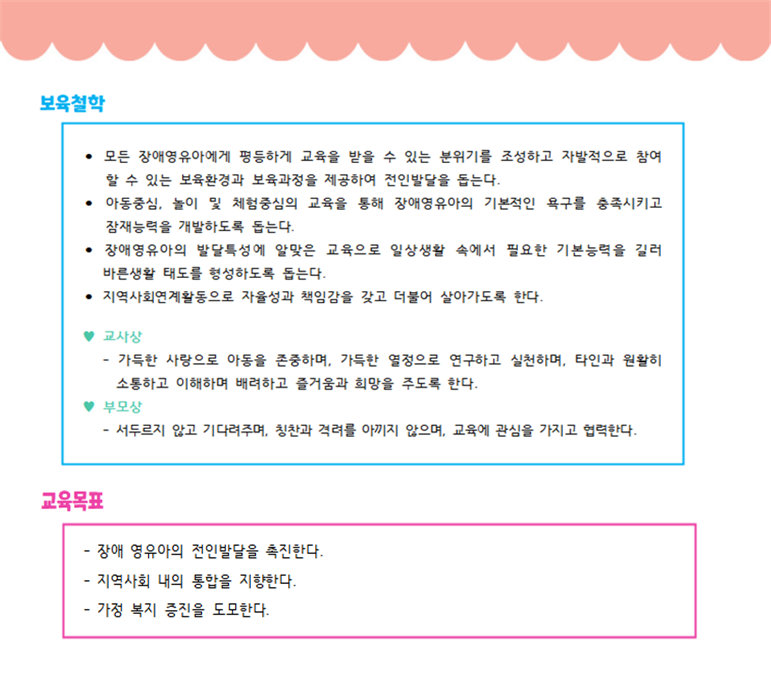 보육철학

• 모든 장애영유아에게 평등하게 교육을 받을 수 있는 분위기를 조성하고 자발적으로 참여할 수 있는 보육환경과 보육과정을 제공하여 전인발달을 돕는다.
• 아동중심, 놀이 및 체험중심의 교육을 통해 장애영유아의 기본적인 욕구를 충족시키고 잠재능력을 개발하도록 돕는다.
• 장애영유아의 발달특성에 알맞은 교육으로 일상생활 속에서 필요한 기본능력을 길러 바른생활 태도를 형성하도록 돕는다.
• 지역사회연계활동으로 자율성과 책임감을 갖고 더불어 살아가도록 한다.

♥ 교사상
- 가득한 사랑으로 아동을 존중하며, 가득한 열정으로 연구하고 실천하며, 타인과 원활히 소통하고 이해하며 배려하고 즐거움과 희망을 주도록 한다.
♥ 부모상
- 서두르지 않고 기다려주며, 칭찬과 격려를 아끼지 않으며, 교육에 관심을 가지고 협력한다.

교육목표

- 장애 영유아의 전인발달을 촉진한다.
- 지역사회 내의 통합을 지향한다.
- 가정 복지 증진을 도모한다.